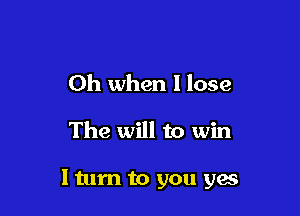 Oh when I lose

The will to win

I turn to you yes